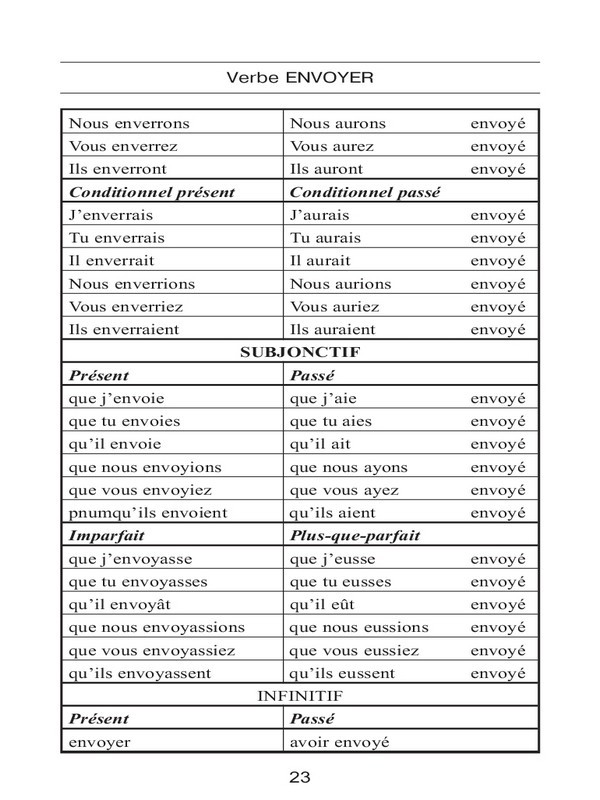 Verbe ENVOYER

| | |
|---|---|
| Nous enverrons | Nous aurons envoyé |
| Vous enverrez | Vous aurez envoyé |
| Ils enverront | Ils auront envoyé |
| ***Conditionnel présent*** | ***Conditionnel passé*** |
| J'enverrais | J'aurais envoyé |
| Tu enverrais | Tu aurais envoyé |
| Il enverrait | Il aurait envoyé |
| Nous enverrions | Nous aurions envoyé |
| Vous enverriez | Vous auriez envoyé |
| Ils enverraient | Ils auraient envoyé |
| **SUBJONCTIF** | |
| ***Présent*** | ***Passé*** |
| que j'envoie | que j'aie envoyé |
| que tu envoies | que tu aies envoyé |
| qu'il envoie | qu'il ait envoyé |
| que nous envoyions | que nous ayons envoyé |
| que vous envoyiez | que vous ayez envoyé |
| pnumqu'ils envoient | qu'ils aient envoyé |
| ***Imparfait*** | ***Plus-que-parfait*** |
| que j'envoyasse | que j'eusse envoyé |
| que tu envoyasses | que tu eusses envoyé |
| qu'il envoyât | qu'il eût envoyé |
| que nous envoyassions | que nous eussions envoyé |
| que vous envoyassiez | que vous eussiez envoyé |
| qu'ils envoyassent | qu'ils eussent envoyé |
| INFINITIF | |
| ***Présent*** | ***Passé*** |
| envoyer | avoir envoyé |

23